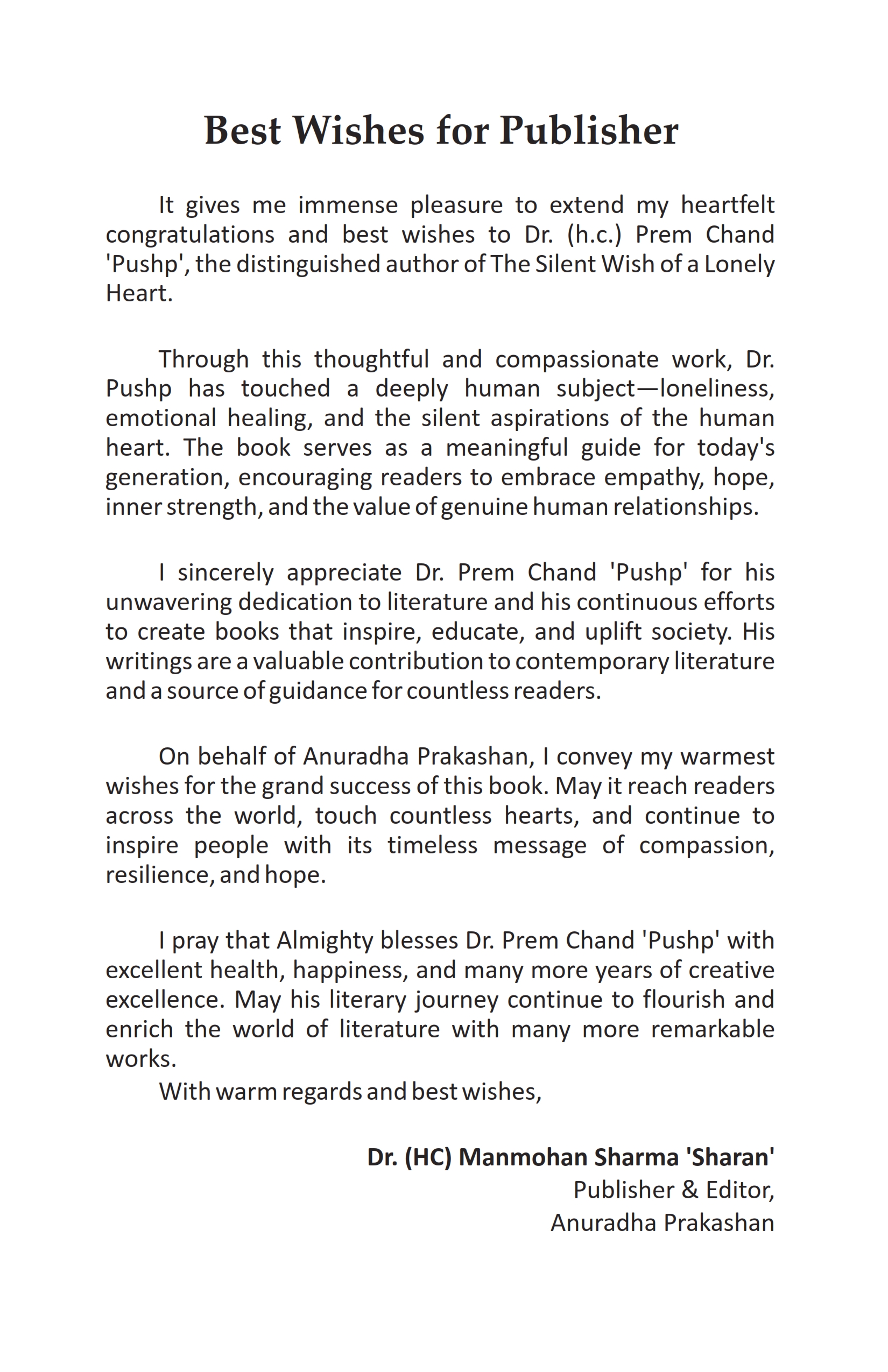 Best Wishes for Publisher

It gives me immense pleasure to extend my heartfelt congratulations and best wishes to Dr. (h.c.) Prem Chand 'Pushp', the distinguished author of The Silent Wish of a Lonely Heart.

Through this thoughtful and compassionate work, Dr. Pushp has touched a deeply human subject—loneliness, emotional healing, and the silent aspirations of the human heart. The book serves as a meaningful guide for today's generation, encouraging readers to embrace empathy, hope, inner strength, and the value of genuine human relationships.

I sincerely appreciate Dr. Prem Chand 'Pushp' for his unwavering dedication to literature and his continuous efforts to create books that inspire, educate, and uplift society. His writings are a valuable contribution to contemporary literature and a source of guidance for countless readers.

On behalf of Anuradha Prakashan, I convey my warmest wishes for the grand success of this book. May it reach readers across the world, touch countless hearts, and continue to inspire people with its timeless message of compassion, resilience, and hope.

I pray that Almighty blesses Dr. Prem Chand 'Pushp' with excellent health, happiness, and many more years of creative excellence. May his literary journey continue to flourish and enrich the world of literature with many more remarkable works.

With warm regards and best wishes,

Dr. (HC) Manmohan Sharma 'Sharan'
Publisher & Editor,
Anuradha Prakashan